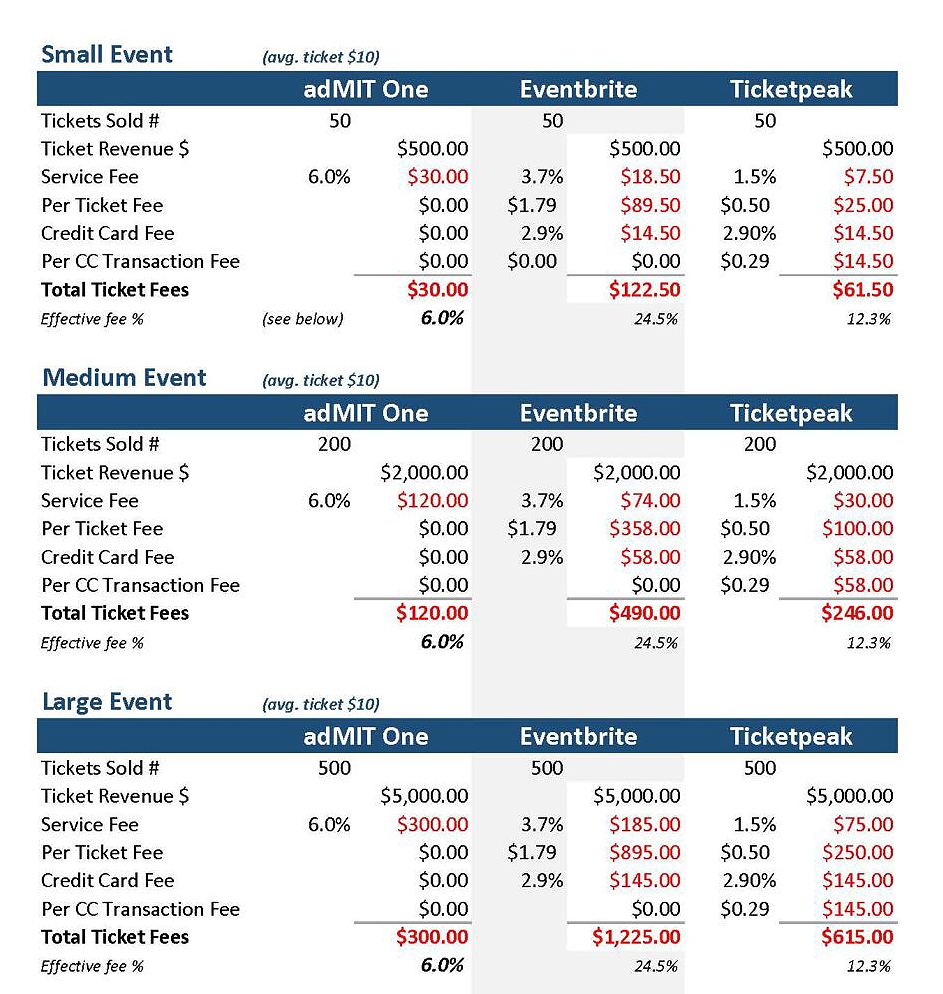 Small Event (avg. ticket $10)

| | adMIT One | | Eventbrite | | Ticketpeak | |
|---|---|---|---|---|---|---|
| Tickets Sold # | 50 | | 50 | | 50 | |
| Ticket Revenue $ | | $500.00 | | $500.00 | | $500.00 |
| Service Fee | 6.0% | $30.00 | 3.7% | $18.50 | 1.5% | $7.50 |
| Per Ticket Fee | | $0.00 | $1.79 | $89.50 | $0.50 | $25.00 |
| Credit Card Fee | | $0.00 | 2.9% | $14.50 | 2.90% | $14.50 |
| Per CC Transaction Fee | | $0.00 | $0.00 | $0.00 | $0.29 | $14.50 |
| Total Ticket Fees | | $30.00 | | $122.50 | | $61.50 |
| Effective fee % | (see below) | 6.0% | | 24.5% | | 12.3% |

Medium Event (avg. ticket $10)

| | adMIT One | | Eventbrite | | Ticketpeak | |
|---|---|---|---|---|---|---|
| Tickets Sold # | 200 | | 200 | | 200 | |
| Ticket Revenue $ | | $2,000.00 | | $2,000.00 | | $2,000.00 |
| Service Fee | 6.0% | $120.00 | 3.7% | $74.00 | 1.5% | $30.00 |
| Per Ticket Fee | | $0.00 | $1.79 | $358.00 | $0.50 | $100.00 |
| Credit Card Fee | | $0.00 | 2.9% | $58.00 | 2.90% | $58.00 |
| Per CC Transaction Fee | | $0.00 | | $0.00 | $0.29 | $58.00 |
| Total Ticket Fees | | $120.00 | | $490.00 | | $246.00 |
| Effective fee % | | 6.0% | | 24.5% | | 12.3% |

Large Event (avg. ticket $10)

| | adMIT One | | Eventbrite | | Ticketpeak | |
|---|---|---|---|---|---|---|
| Tickets Sold # | 500 | | 500 | | 500 | |
| Ticket Revenue $ | | $5,000.00 | | $5,000.00 | | $5,000.00 |
| Service Fee | 6.0% | $300.00 | 3.7% | $185.00 | 1.5% | $75.00 |
| Per Ticket Fee | | $0.00 | $1.79 | $895.00 | $0.50 | $250.00 |
| Credit Card Fee | | $0.00 | 2.9% | $145.00 | 2.90% | $145.00 |
| Per CC Transaction Fee | | $0.00 | | $0.00 | $0.29 | $145.00 |
| Total Ticket Fees | | $300.00 | | $1,225.00 | | $615.00 |
| Effective fee % | | 6.0% | | 24.5% | | 12.3% |